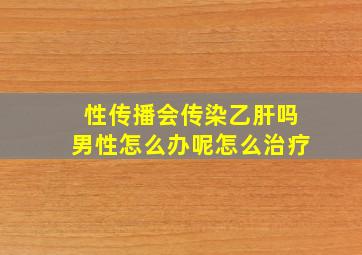 性传播会传染乙肝吗
男性怎么办呢怎么治疗